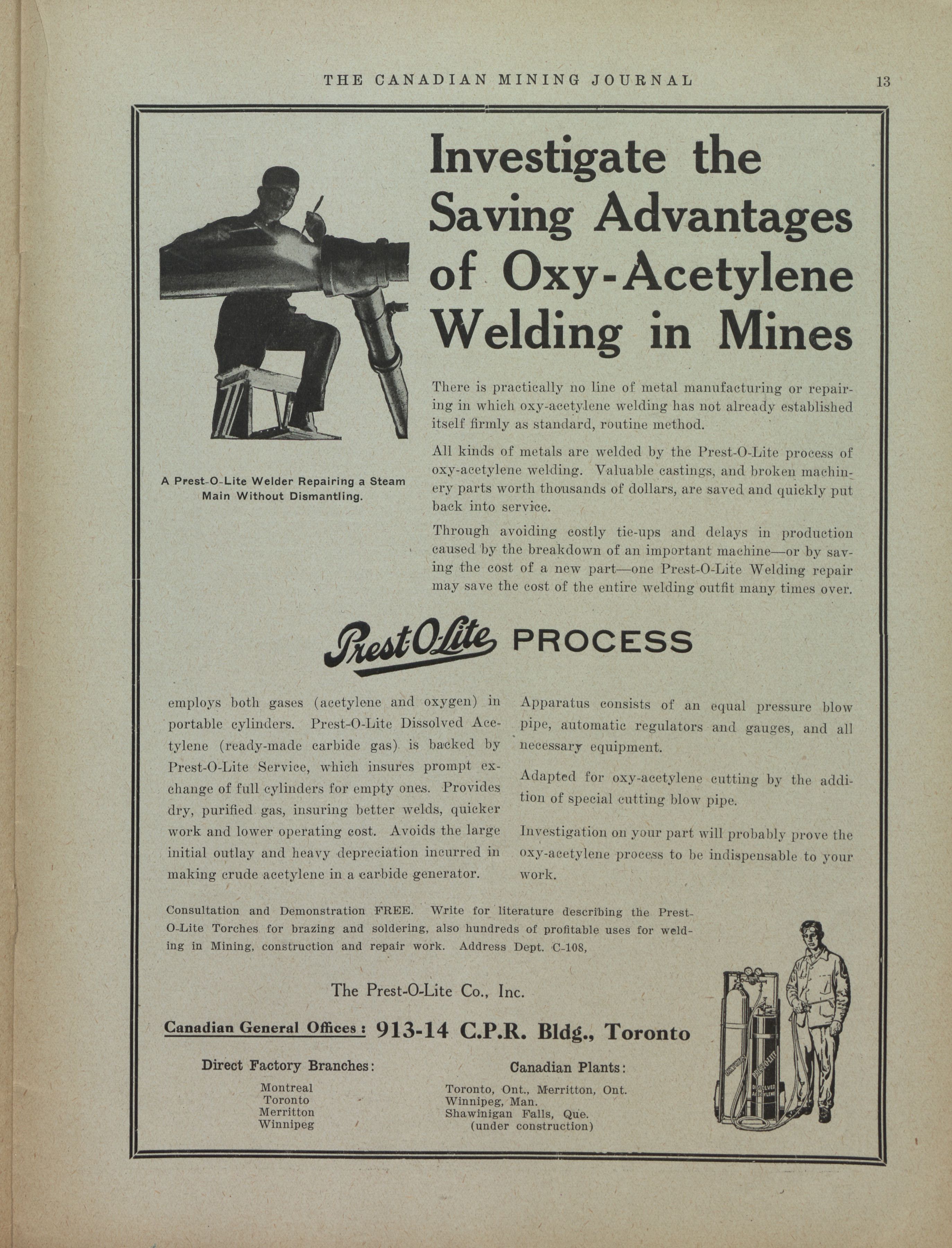 THE CANADIAN MINING JOURNAL 13

Investigate the Saving Advantages of Oxy-Acetylene Welding in Mines

A Prest-O-Lite Welder Repairing a Steam Main Without Dismantling.

There is practically no line of metal manufacturing or repairing in which oxy-acetylene welding has not already established itself firmly as standard, routine method.

All kinds of metals are welded by the Prest-O-Lite process of oxy-acetylene welding. Valuable castings, and broken machinery parts worth thousands of dollars, are saved and quickly put back into service.

Through avoiding costly tie-ups and delays in production caused by the breakdown of an important machine—or by saving the cost of a new part—one Prest-O-Lite Welding repair may save the cost of the entire welding outfit many times over.

Prest-O-Lite PROCESS

employs both gases (acetylene and oxygen) in portable cylinders. Prest-O-Lite Dissolved Acetylene (ready-made carbide gas) is backed by Prest-O-Lite Service, which insures prompt exchange of full cylinders for empty ones. Provides dry, purified gas, insuring better welds, quicker work and lower operating cost. Avoids the large initial outlay and heavy depreciation incurred in making crude acetylene in a carbide generator.

Apparatus consists of an equal pressure blow pipe, automatic regulators and gauges, and all necessary equipment.

Adapted for oxy-acetylene cutting by the addition of special cutting blow pipe.

Investigation on your part will probably prove the oxy-acetylene process to be indispensable to your work.

Consultation and Demonstration FREE. Write for literature describing the Prest-O-Lite Torches for brazing and soldering, also hundreds of profitable uses for welding in Mining, construction and repair work. Address Dept. C-108,

The Prest-O-Lite Co., Inc.

Canadian General Offices: 913-14 C.P.R. Bldg., Toronto

Direct Factory Branches:
Montreal
Toronto
Merritton
Winnipeg

Canadian Plants:
Toronto, Ont., Merritton, Ont.
Winnipeg, Man.
Shawinigan Falls, Que.
(under construction)

PREST-O-LITE DISSOLVED ACETYLENE